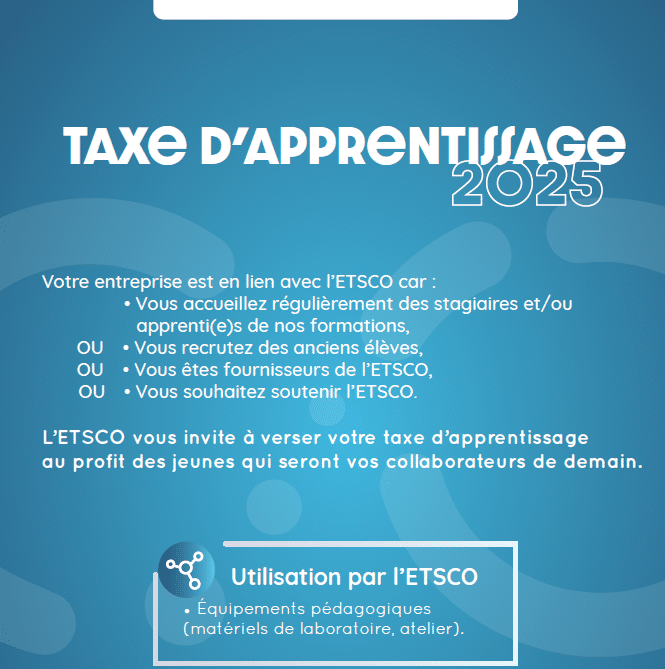 TAXE D'APPRENTISSAGE 2025

Votre entreprise est en lien avec l'ETSCO car :
• Vous accueillez régulièrement des stagiaires et/ou apprenti(e)s de nos formations,
OU • Vous recrutez des anciens élèves,
OU • Vous êtes fournisseurs de l'ETSCO,
OU • Vous souhaitez soutenir l'ETSCO.

L'ETSCO vous invite à verser votre taxe d'apprentissage au profit des jeunes qui seront vos collaborateurs de demain.

Utilisation par l'ETSCO
• Équipements pédagogiques (matériels de laboratoire, atelier).